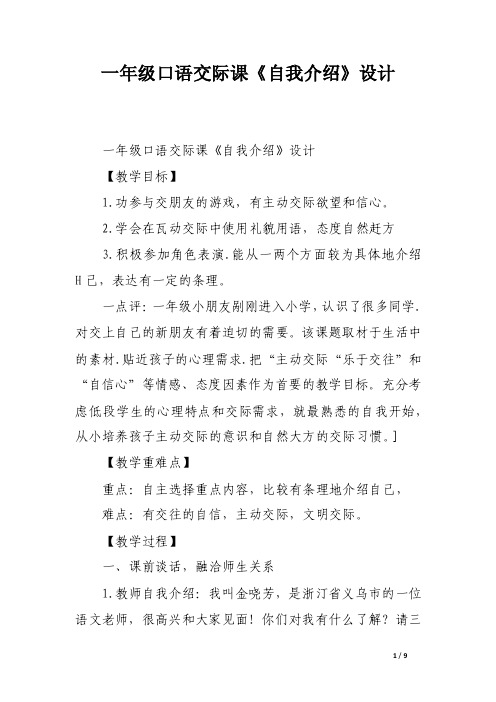 一年级口语交际课《自我介绍》设计

一年级口语交际课《自我介绍》设计

【教学目标】

1.功参与交朋友的游戏，有主动交际欲望和信心。

2.学会在瓦动交际中使用礼貌用语，态度自然赶方

3.积极参加角色表演.能从一两个方面较为具体地介绍H己，表达有一定的条理。

一点评：一年级小朋友剐刚进入小学，认识了很多同学.对交上自己的新朋友有着迫切的需要。该课题取材于生活中的素材.贴近孩子的心理需求.把“主动交际“乐于交往”和“自信心”等情感、态度因素作为首要的教学目标。充分考虑低段学生的心理特点和交际需求，就最熟悉的自我开始，从小培养孩子主动交际的意识和自然大方的交际习惯。]

【教学重难点】

重点：自主选择重点内容，比较有条理地介绍自己，

难点：有交往的自信，主动交际，文明交际。

【教学过程】

一、课前谈话，融洽师生关系

1.教师自我介绍：我叫金晓芳，是浙汀省义乌市的一位语文老师，很高兴和大家见面！你们对我有什么了解？请三

1 / 9